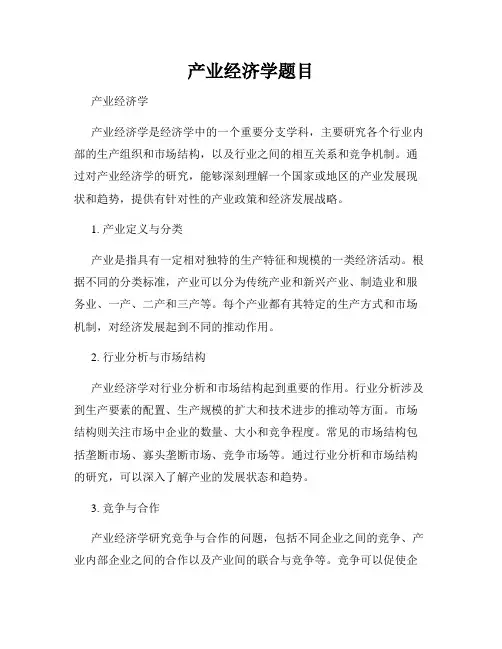 产业经济学题目

产业经济学

产业经济学是经济学中的一个重要分支学科，主要研究各个行业内部的生产组织和市场结构，以及行业之间的相互关系和竞争机制。通过对产业经济学的研究，能够深刻理解一个国家或地区的产业发展现状和趋势，提供有针对性的产业政策和经济发展战略。

1. 产业定义与分类

产业是指具有一定相对独特的生产特征和规模的一类经济活动。根据不同的分类标准，产业可以分为传统产业和新兴产业、制造业和服务业、一产、二产和三产等。每个产业都有其特定的生产方式和市场机制，对经济发展起到不同的推动作用。

2. 行业分析与市场结构

产业经济学对行业分析和市场结构起到重要的作用。行业分析涉及到生产要素的配置、生产规模的扩大和技术进步的推动等方面。市场结构则关注市场中企业的数量、大小和竞争程度。常见的市场结构包括垄断市场、寡头垄断市场、竞争市场等。通过行业分析和市场结构的研究，可以深入了解产业的发展状态和趋势。

3. 竞争与合作

产业经济学研究竞争与合作的问题，包括不同企业之间的竞争、产业内部企业之间的合作以及产业间的联合与竞争等。竞争可以促使企